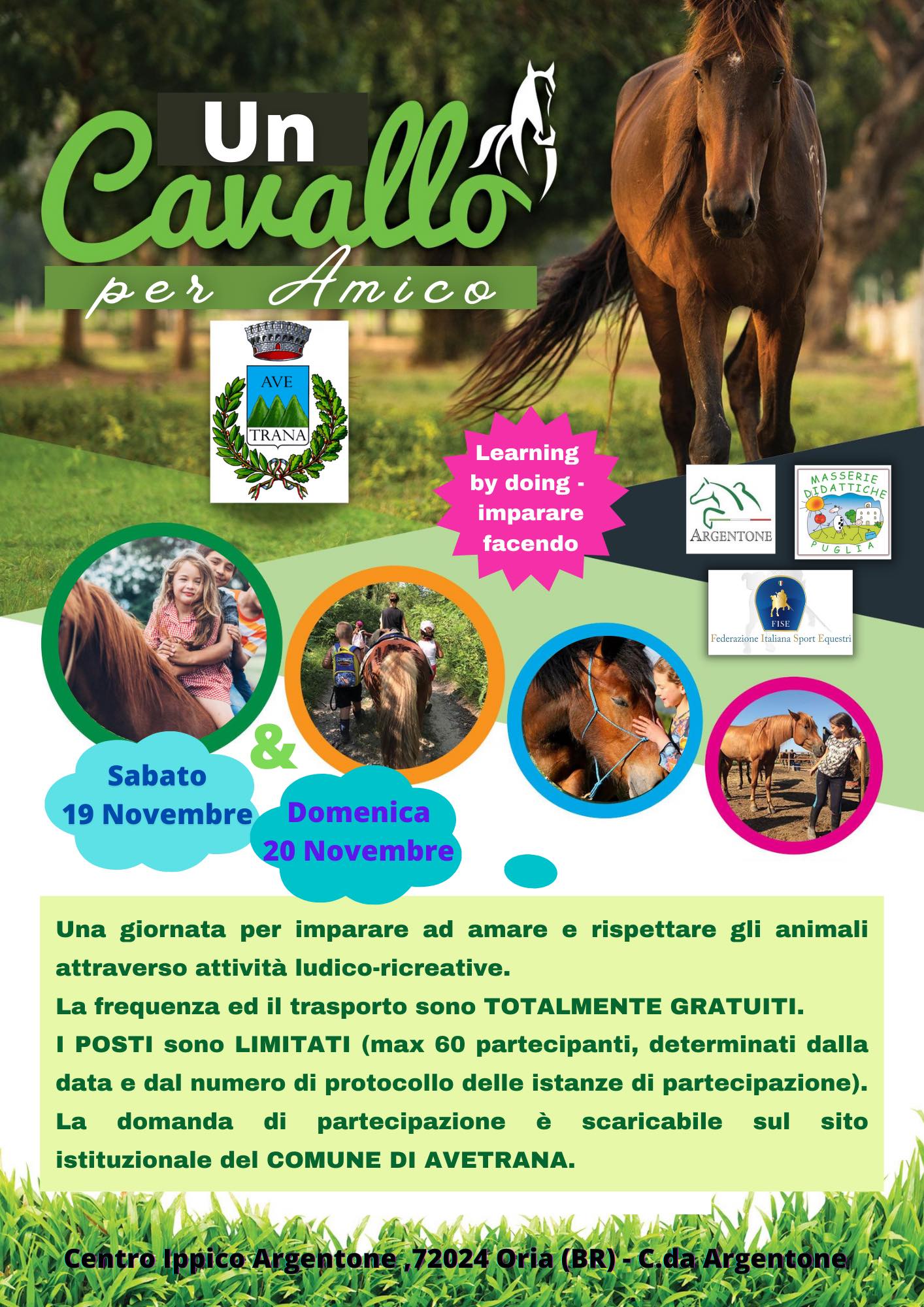 Un Cavallo per Amico

AVE
TRANA

Learning by doing - imparare facendo

ARGENTONE

MASSERIE DIDATTICHE
PUGLIA

FISE
Federazione Italiana Sport Equestri

Sabato
19 Novembre

&

Domenica
20 Novembre

Una giornata per imparare ad amare e rispettare gli animali attraverso attività ludico-ricreative.
La frequenza ed il trasporto sono TOTALMENTE GRATUITI.
I POSTI sono LIMITATI (max 60 partecipanti, determinati dalla data e dal numero di protocollo delle istanze di partecipazione).
La domanda di partecipazione è scaricabile sul sito istituzionale del COMUNE DI AVETRANA.

Centro Ippico Argentone ,72024 Oria (BR) - C.da Argentone